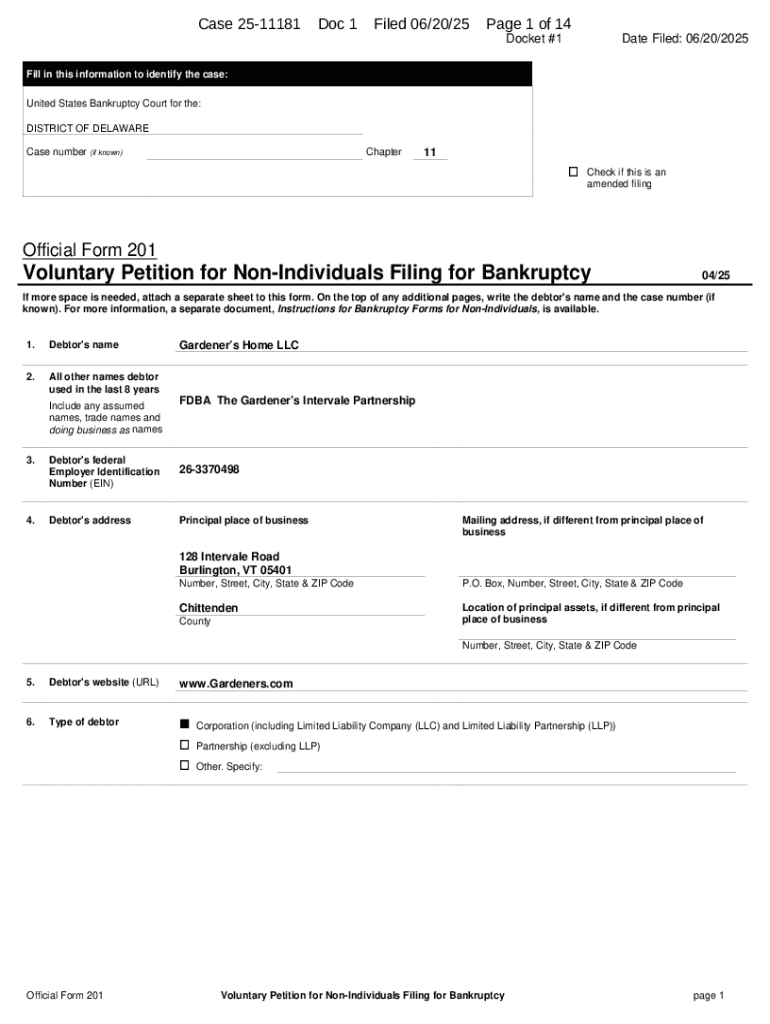 Case 25-11181 Doc 1 Filed 06/20/25 Page 1 of 14
Docket #1 Date Filed: 06/20/2025

Fill in this information to identify the case:

United States Bankruptcy Court for the:

DISTRICT OF DELAWARE

Case number (if known) Chapter 11

☐ Check if this is an amended filing

Official Form 201
Voluntary Petition for Non-Individuals Filing for Bankruptcy 04/25

If more space is needed, attach a separate sheet to this form. On the top of any additional pages, write the debtor's name and the case number (if known). For more information, a separate document, Instructions for Bankruptcy Forms for Non-Individuals, is available.

1. Debtor's name Gardener's Home LLC

2. All other names debtor used in the last 8 years
Include any assumed names, trade names and doing business as names
FDBA The Gardener's Intervale Partnership

3. Debtor's federal Employer Identification Number (EIN) 26-3370498

4. Debtor's address
Principal place of business
128 Intervale Road
Burlington, VT 05401
Number, Street, City, State & ZIP Code
Chittenden
County

Mailing address, if different from principal place of business
P.O. Box, Number, Street, City, State & ZIP Code
Location of principal assets, if different from principal place of business
Number, Street, City, State & ZIP Code

5. Debtor's website (URL) www.Gardeners.com

6. Type of debtor
■ Corporation (including Limited Liability Company (LLC) and Limited Liability Partnership (LLP))
☐ Partnership (excluding LLP)
☐ Other. Specify:

Official Form 201 Voluntary Petition for Non-Individuals Filing for Bankruptcy page 1